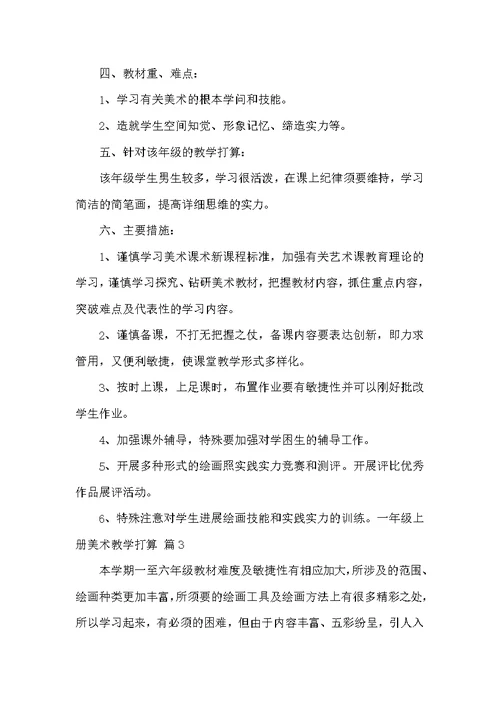 四、教材重、难点：

1、学习有关美术的根本学问和技能。

2、造就学生空间知觉、形象记忆、缔造实力等。

五、针对该年级的教学打算：

该年级学生男生较多，学习很活泼，在课上纪律须要维持，学习简洁的简笔画，提高详细思维的实力。

六、主要措施：

1、谨慎学习美术课术新课程标准，加强有关艺术课教育理论的学习，谨慎学习探究、钻研美术教材，把握教材内容，抓住重点内容，突破难点及代表性的学习内容。

2、谨慎备课，不打无把握之仗，备课内容要表达创新，即力求管用，又便利敏捷，使课堂教学形式多样化。

3、按时上课，上足课时，布置作业要有敏捷性并可以刚好批改学生作业。

4、加强课外辅导，特殊要加强对学困生的辅导工作。

5、开展多种形式的绘画照实践实力竞赛和测评。开展评比优秀作品展评活动。

6、特殊注意对学生进展绘画技能和实践实力的训练。一年级上册美术教学打算 篇3

本学期一至六年级教材难度及敏捷性有相应加大，所涉及的范围、绘画种类更加丰富，所须要的绘画工具及绘画方法上有很多精彩之处，所以学习起来，有必须的困难，但由于内容丰富、五彩纷呈，引人入